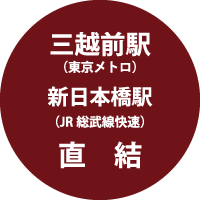 三越前駅
（東京メトロ）
新日本橋駅
（JR 総武線快速）
直　結